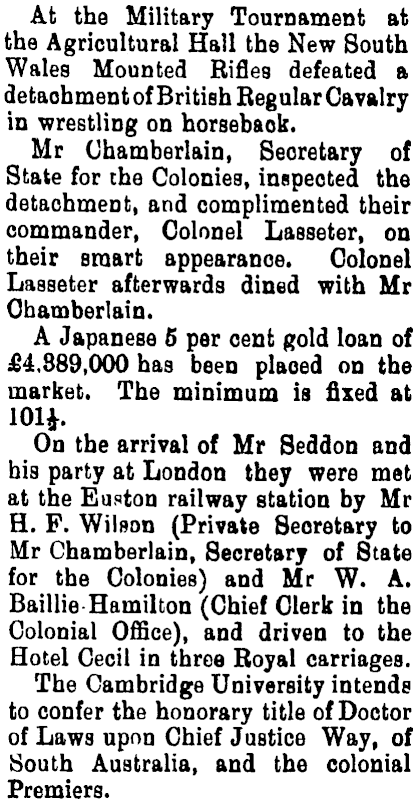 At the Military Tournament at the Agricultural Hall the New South Wales Mounted Rifles defeated a detachment of British Regular Cavalry in wrestling on horseback.

Mr Chamberlain, Secretary of State for the Colonies, inspected the detachment, and complimented their commander, Colonel Lasseter, on their smart appearance. Colonel Lasseter afterwards dined with Mr Chamberlain.

A Japanese 5 per cent gold loan of £4,389,000 has been placed on the market. The minimum is fixed at $101\frac{1}{2}$.

On the arrival of Mr Seddon and his party at London they were met at the Euston railway station by Mr H. F. Wilson (Private Secretary to Mr Chamberlain, Secretary of State for the Colonies) and Mr W. A. Baillie-Hamilton (Chief Clerk in the Colonial Office), and driven to the Hotel Cecil in three Royal carriages.

The Cambridge University intends to confer the honorary title of Doctor of Laws upon Chief Justice Way, of South Australia, and the colonial Premiers.